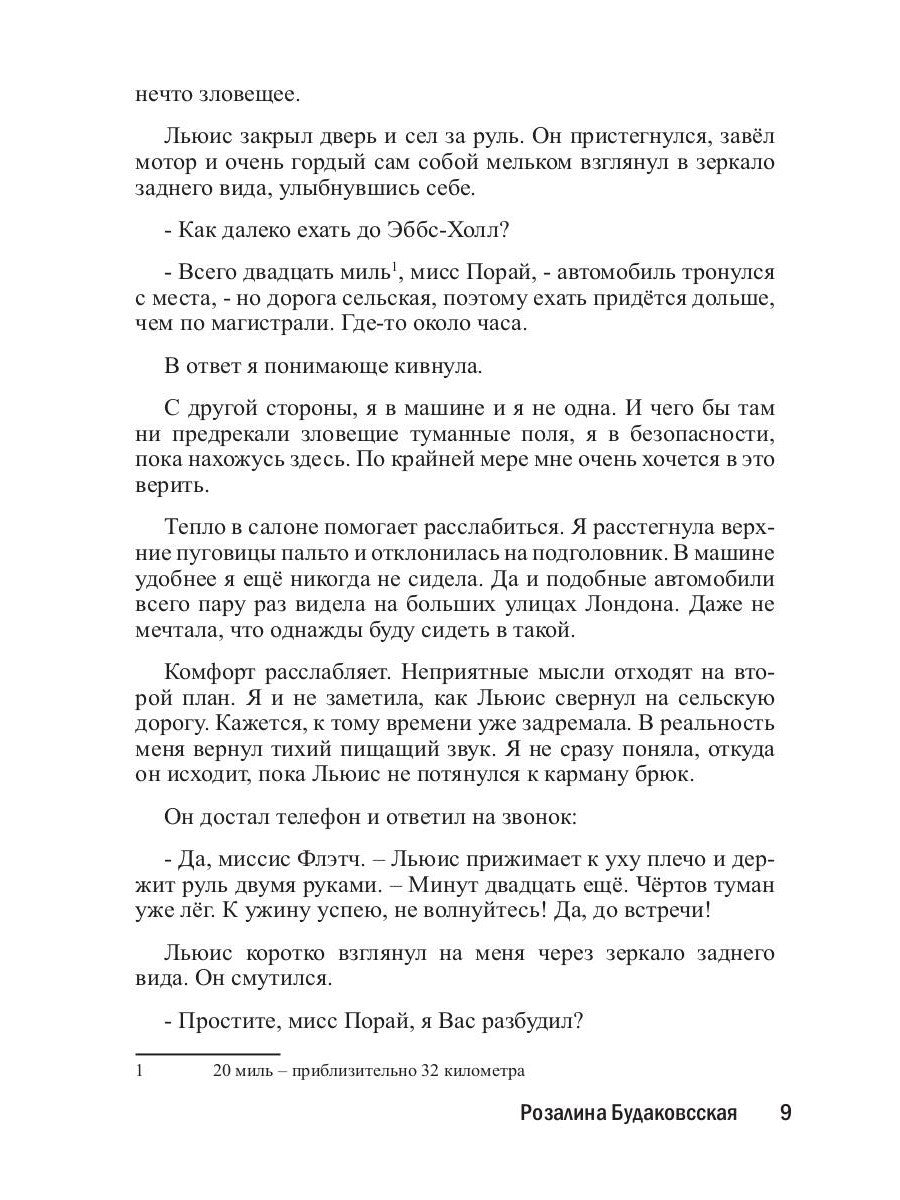 нечто зловещее.

Льюис закрыл дверь и сел за руль. Он пристегнулся, завёл мотор и очень гордый сам собой мельком взглянул в зеркало заднего вида, улыбнувшись себе.

- Как далеко ехать до Эббс-Холл?

- Всего двадцать миль$^1$, мисс Порай, - автомобиль тронулся с места, - но дорога сельская, поэтому ехать придётся дольше, чем по магистрали. Где-то около часа.

В ответ я понимающе кивнула.

С другой стороны, я в машине и я не одна. И чего бы там ни предрекали зловещие туманные поля, я в безопасности, пока нахожусь здесь. По крайней мере мне очень хочется в это верить.

Тепло в салоне помогает расслабиться. Я расстегнула верхние пуговицы пальто и отклонилась на подголовник. В машине удобнее я ещё никогда не сидела. Да и подобные автомобили всего пару раз видела на больших улицах Лондона. Даже не мечтала, что однажды буду сидеть в такой.

Комфорт расслабляет. Неприятные мысли отходят на второй план. Я и не заметила, как Льюис свернул на сельскую дорогу. Кажется, к тому времени уже задремала. В реальность меня вернул тихий пищащий звук. Я не сразу поняла, откуда он исходит, пока Льюис не потянулся к карману брюк.

Он достал телефон и ответил на звонок:

- Да, миссис Флэтч. – Льюис прижимает к уху плечо и держит руль двумя руками. – Минут двадцать ещё. Чёртов туман уже лёг. К ужину успею, не волнуйтесь! Да, до встречи!

Льюис коротко взглянул на меня через зеркало заднего вида. Он смутился.

- Простите, мисс Порай, я Вас разбудил?

1 20 миль – приблизительно 32 километра

Розалина Будаковсская 9